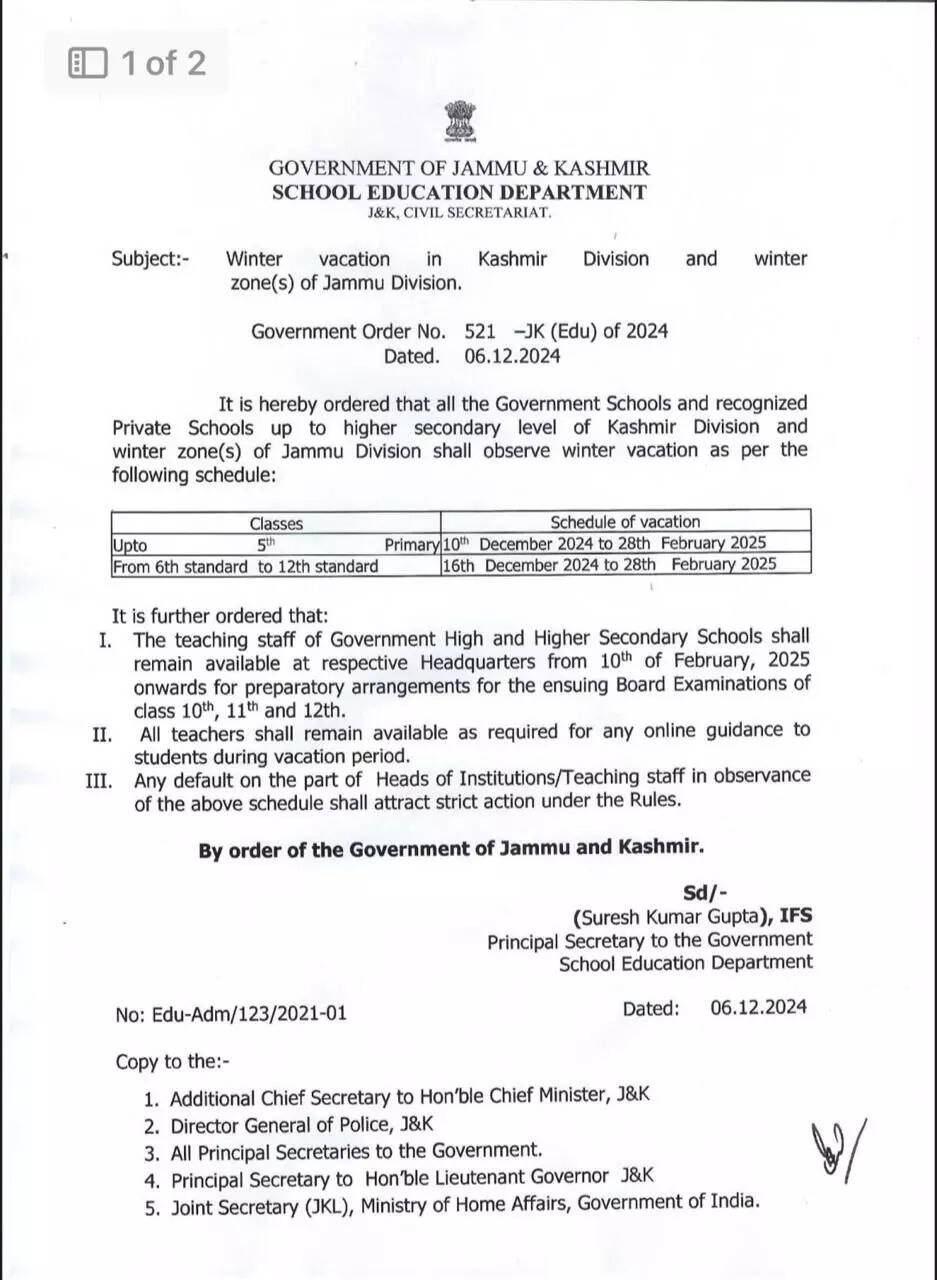 1 of 2

GOVERNMENT OF JAMMU & KASHMIR
SCHOOL EDUCATION DEPARTMENT
J&K, CIVIL SECRETARIAT.

Subject:- Winter vacation in Kashmir Division and winter zone(s) of Jammu Division.

Government Order No. 521 –JK (Edu) of 2024
Dated. 06.12.2024

It is hereby ordered that all the Government Schools and recognized Private Schools up to higher secondary level of Kashmir Division and winter zone(s) of Jammu Division shall observe winter vacation as per the following schedule:

| Classes | Schedule of vacation |
|---|---|
| Upto 5$^{th}$ Primary | 10$^{th}$ December 2024 to 28th February 2025 |
| From 6th standard to 12th standard | 16th December 2024 to 28th February 2025 |

It is further ordered that:
I. The teaching staff of Government High and Higher Secondary Schools shall remain available at respective Headquarters from 10$^{th}$ of February, 2025 onwards for preparatory arrangements for the ensuing Board Examinations of class 10$^{th}$, 11$^{th}$ and 12th.
II. All teachers shall remain available as required for any online guidance to students during vacation period.
III. Any default on the part of Heads of Institutions/Teaching staff in observance of the above schedule shall attract strict action under the Rules.

By order of the Government of Jammu and Kashmir.

Sd/-
(Suresh Kumar Gupta), IFS
Principal Secretary to the Government
School Education Department

No: Edu-Adm/123/2021-01

Dated: 06.12.2024

Copy to the:-
1. Additional Chief Secretary to Hon'ble Chief Minister, J&K
2. Director General of Police, J&K
3. All Principal Secretaries to the Government.
4. Principal Secretary to Hon'ble Lieutenant Governor J&K
5. Joint Secretary (JKL), Ministry of Home Affairs, Government of India.